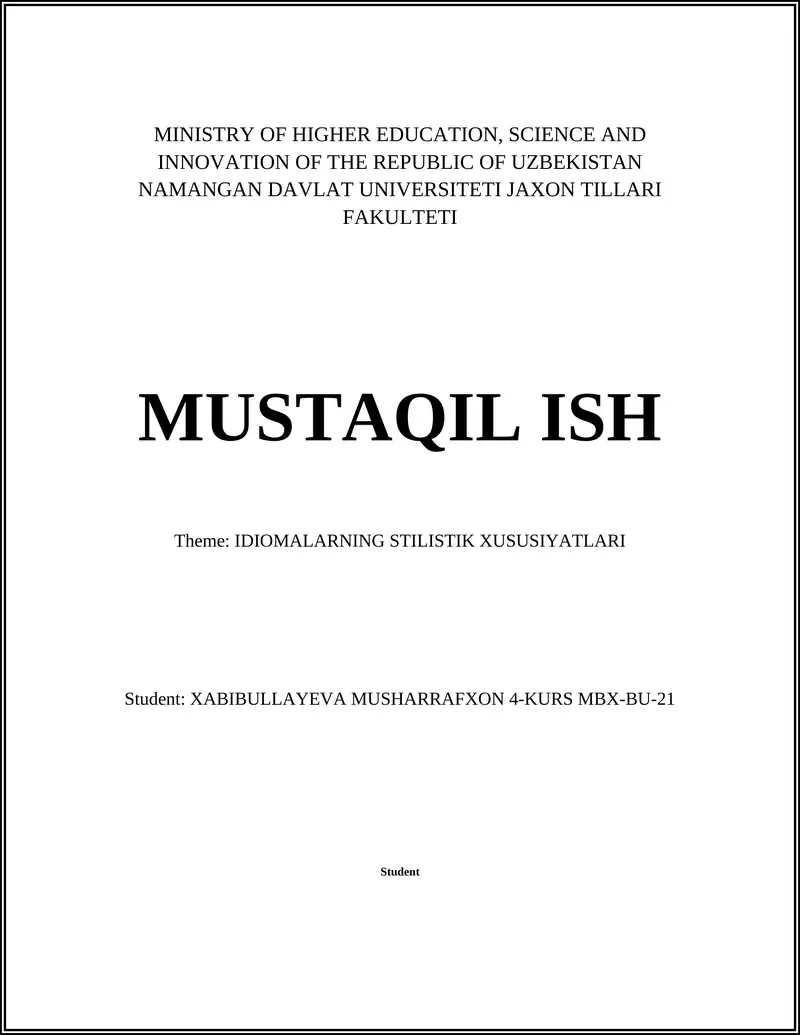 MINISTRY OF HIGHER EDUCATION, SCIENCE AND INNOVATION OF THE REPUBLIC OF UZBEKISTAN NAMANGAN DAVLAT UNIVERSITETI JAXON TILLARI FAKULTETI

MUSTAQIL ISH

Theme: IDIOMALARNING STILISTIK XUSUSIYATLARI

Student: XABIBULLAYEVA MUSHARRAFXON 4-KURS MBX-BU-21

Student